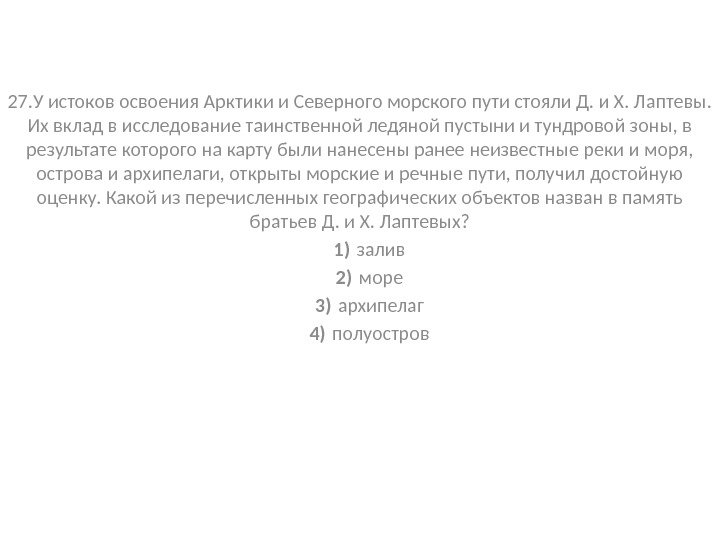 27.У истоков освоения Арктики и Северного морского пути стояли Д. и Х. Лаптевы. Их вклад в исследование таинственной ледяной пустыни и тундровой зоны, в результате которого на карту были нанесены ранее неизвестные реки и моря, острова и архипелаги, открыты морские и речные пути, получил достойную оценку. Какой из перечисленных географических объектов назван в память братьев Д. и Х. Лаптевых?

1) залив
2) море
3) архипелаг
4) полуостров